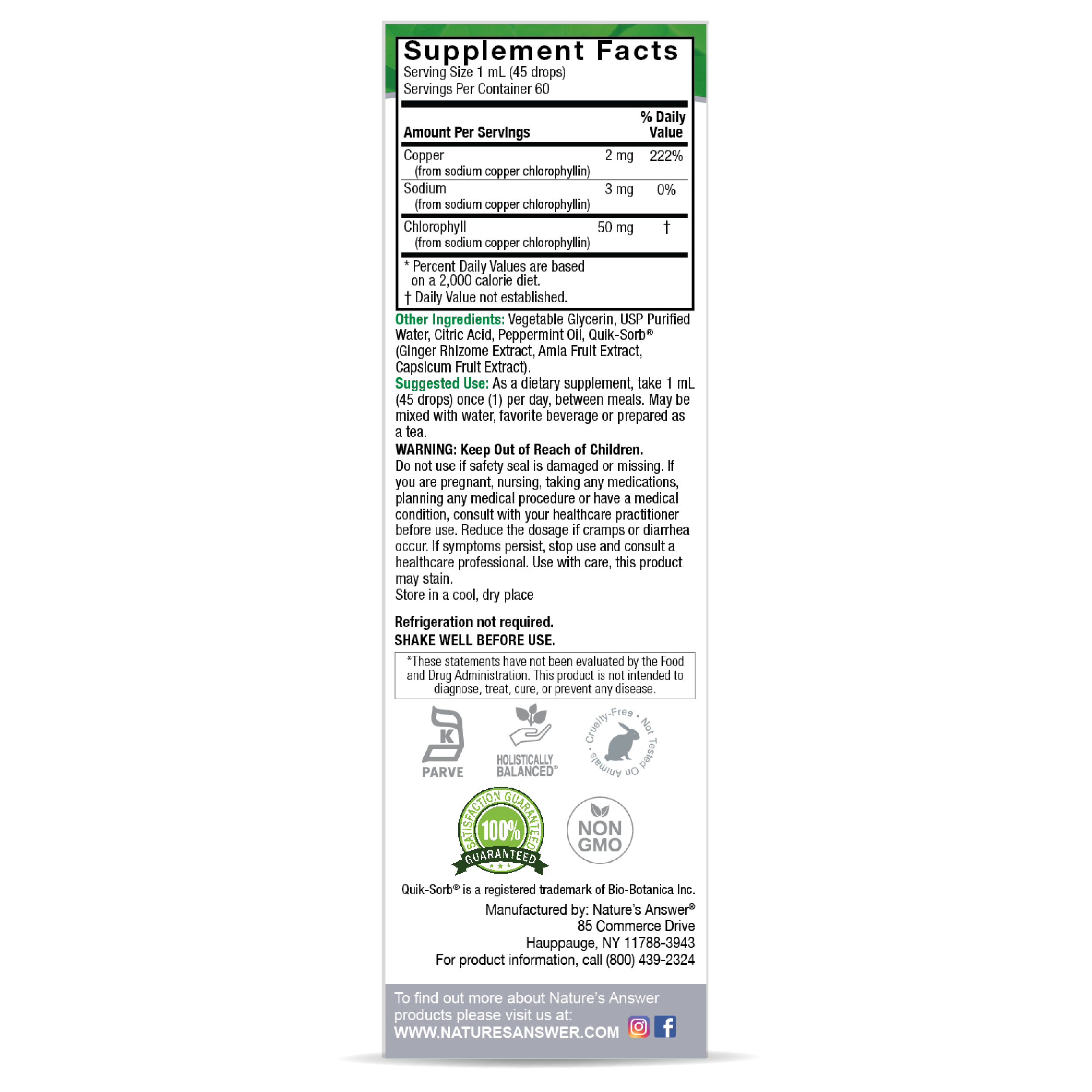 Supplement Facts
Serving Size 1 mL (45 drops)
Servings Per Container 60

| Amount Per Servings | | % Daily Value |
|---|---|---|
| Copper (from sodium copper chlorophyllin) | 2 mg | 222% |
| Sodium (from sodium copper chlorophyllin) | 3 mg | 0% |
| Chlorophyll (from sodium copper chlorophyllin) | 50 mg | † |

* Percent Daily Values are based on a 2,000 calorie diet.
† Daily Value not established.

Other Ingredients: Vegetable Glycerin, USP Purified Water, Citric Acid, Peppermint Oil, Quik-Sorb® (Ginger Rhizome Extract, Amla Fruit Extract, Capsicum Fruit Extract).
Suggested Use: As a dietary supplement, take 1 mL (45 drops) once (1) per day, between meals. May be mixed with water, favorite beverage or prepared as a tea.
WARNING: Keep Out of Reach of Children.
Do not use if safety seal is damaged or missing. If you are pregnant, nursing, taking any medications, planning any medical procedure or have a medical condition, consult with your healthcare practitioner before use. Reduce the dosage if cramps or diarrhea occur. If symptoms persist, stop use and consult a healthcare professional. Use with care, this product may stain.
Store in a cool, dry place

Refrigeration not required.
SHAKE WELL BEFORE USE.

*These statements have not been evaluated by the Food and Drug Administration. This product is not intended to diagnose, treat, cure, or prevent any disease.

K
PARVE
HOLISTICALLY BALANCED®
Cruelty-Free • Not Tested On Animals •
SATISFACTION GUARANTEED 100% GUARANTEED
NON GMO

Quik-Sorb® is a registered trademark of Bio-Botanica Inc.
Manufactured by: Nature's Answer®
85 Commerce Drive
Hauppauge, NY 11788-3943
For product information, call (800) 439-2324

To find out more about Nature's Answer products please visit us at:
WWW.NATURESANSWER.COM